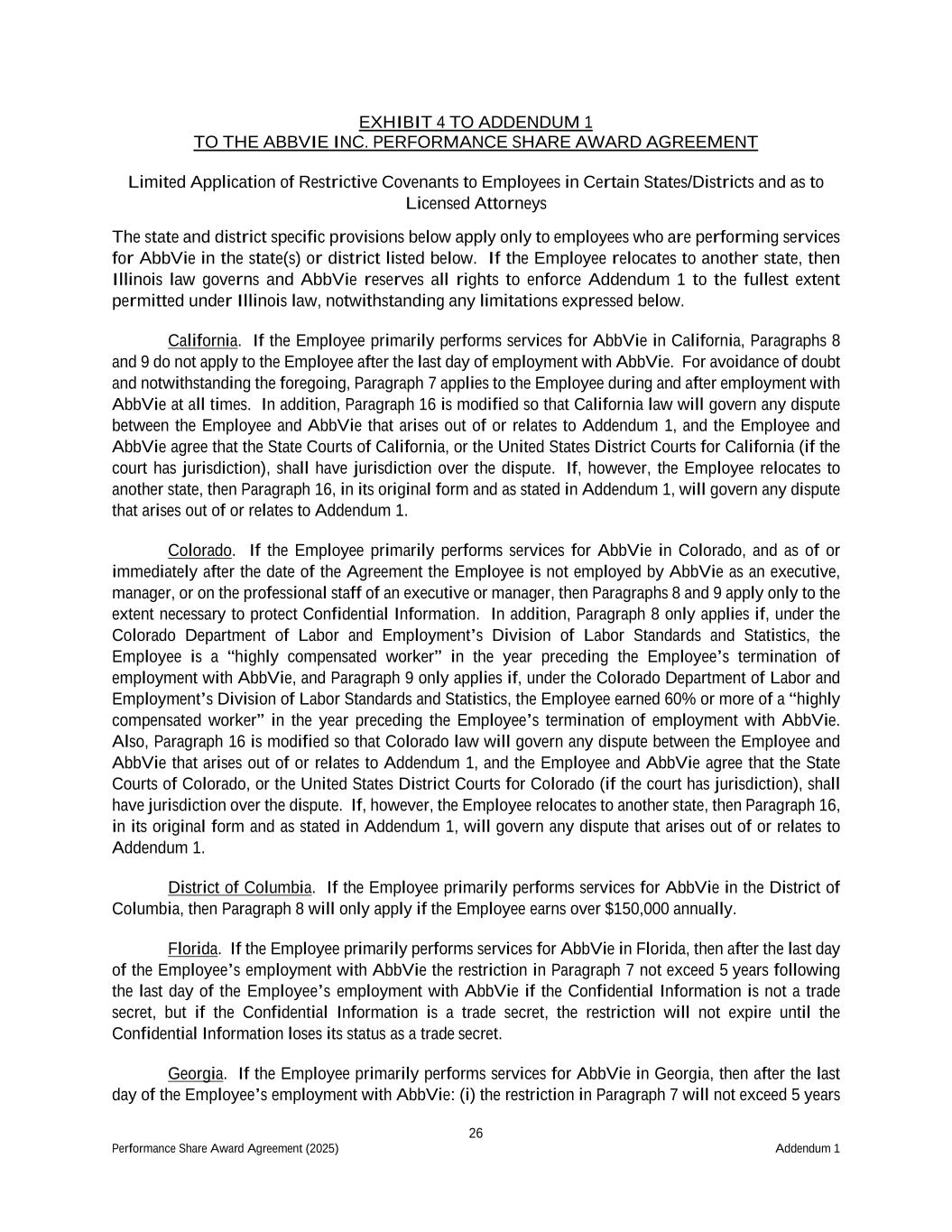 EXHIBIT 4 TO ADDENDUM 1
TO THE ABBVIE INC. PERFORMANCE SHARE AWARD AGREEMENT

Limited Application of Restrictive Covenants to Employees in Certain States/Districts and as to Licensed Attorneys

The state and district specific provisions below apply only to employees who are performing services for AbbVie in the state(s) or district listed below. If the Employee relocates to another state, then Illinois law governs and AbbVie reserves all rights to enforce Addendum 1 to the fullest extent permitted under Illinois law, notwithstanding any limitations expressed below.

California. If the Employee primarily performs services for AbbVie in California, Paragraphs 8 and 9 do not apply to the Employee after the last day of employment with AbbVie. For avoidance of doubt and notwithstanding the foregoing, Paragraph 7 applies to the Employee during and after employment with AbbVie at all times. In addition, Paragraph 16 is modified so that California law will govern any dispute between the Employee and AbbVie that arises out of or relates to Addendum 1, and the Employee and AbbVie agree that the State Courts of California, or the United States District Courts for California (if the court has jurisdiction), shall have jurisdiction over the dispute. If, however, the Employee relocates to another state, then Paragraph 16, in its original form and as stated in Addendum 1, will govern any dispute that arises out of or relates to Addendum 1.

Colorado. If the Employee primarily performs services for AbbVie in Colorado, and as of or immediately after the date of the Agreement the Employee is not employed by AbbVie as an executive, manager, or on the professional staff of an executive or manager, then Paragraphs 8 and 9 apply only to the extent necessary to protect Confidential Information. In addition, Paragraph 8 only applies if, under the Colorado Department of Labor and Employment's Division of Labor Standards and Statistics, the Employee is a "highly compensated worker" in the year preceding the Employee's termination of employment with AbbVie, and Paragraph 9 only applies if, under the Colorado Department of Labor and Employment's Division of Labor Standards and Statistics, the Employee earned 60% or more of a "highly compensated worker" in the year preceding the Employee's termination of employment with AbbVie. Also, Paragraph 16 is modified so that Colorado law will govern any dispute between the Employee and AbbVie that arises out of or relates to Addendum 1, and the Employee and AbbVie agree that the State Courts of Colorado, or the United States District Courts for Colorado (if the court has jurisdiction), shall have jurisdiction over the dispute. If, however, the Employee relocates to another state, then Paragraph 16, in its original form and as stated in Addendum 1, will govern any dispute that arises out of or relates to Addendum 1.

District of Columbia. If the Employee primarily performs services for AbbVie in the District of Columbia, then Paragraph 8 will only apply if the Employee earns over $150,000 annually.

Florida. If the Employee primarily performs services for AbbVie in Florida, then after the last day of the Employee's employment with AbbVie the restriction in Paragraph 7 not exceed 5 years following the last day of the Employee's employment with AbbVie if the Confidential Information is not a trade secret, but if the Confidential Information is a trade secret, the restriction will not expire until the Confidential Information loses its status as a trade secret.

Georgia. If the Employee primarily performs services for AbbVie in Georgia, then after the last day of the Employee's employment with AbbVie: (i) the restriction in Paragraph 7 will not exceed 5 years

26

Performance Share Award Agreement (2025)

Addendum 1